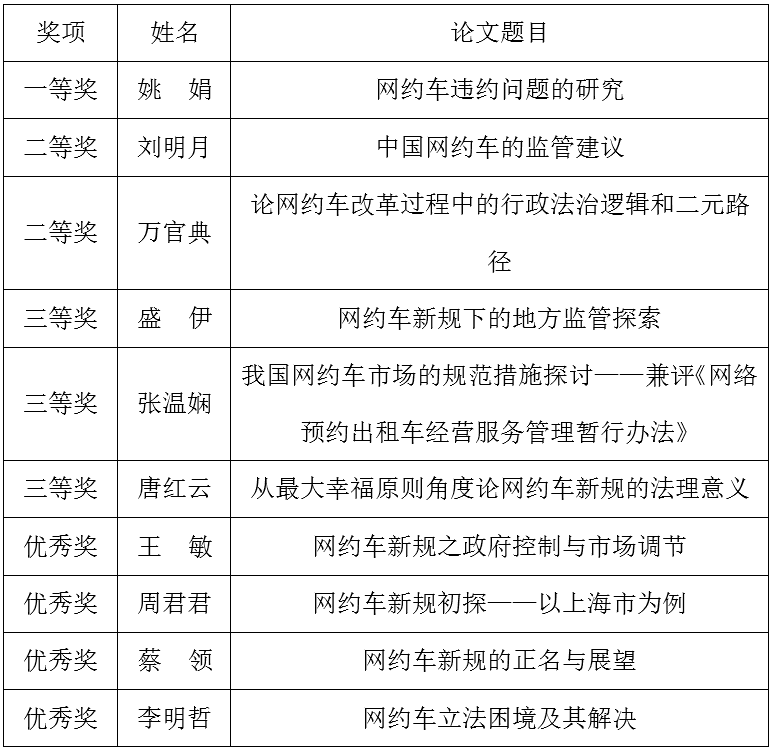 | 奖项 | 姓名 | 论文题目 |
|---|---|---|
| 一等奖 | 姚　娟 | 网约车违约问题的研究 |
| 二等奖 | 刘明月 | 中国网约车的监管建议 |
| 二等奖 | 万官典 | 论网约车改革过程中的行政法治逻辑和二元路径 |
| 三等奖 | 盛　伊 | 网约车新规下的地方监管探索 |
| 三等奖 | 张温娴 | 我国网约车市场的规范措施探讨——兼评《网络预约出租车经营服务管理暂行办法》 |
| 三等奖 | 唐红云 | 从最大幸福原则角度论网约车新规的法理意义 |
| 优秀奖 | 王　敏 | 网约车新规之政府控制与市场调节 |
| 优秀奖 | 周君君 | 网约车新规初探——以上海市为例 |
| 优秀奖 | 蔡　领 | 网约车新规的正名与展望 |
| 优秀奖 | 李明哲 | 网约车立法困境及其解决 |